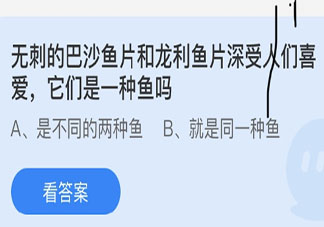 无刺的巴沙鱼片和龙利鱼片深受人们喜爱，它们是一种鱼吗

A、是不同的两种鱼　B、就是同一种鱼

看答案